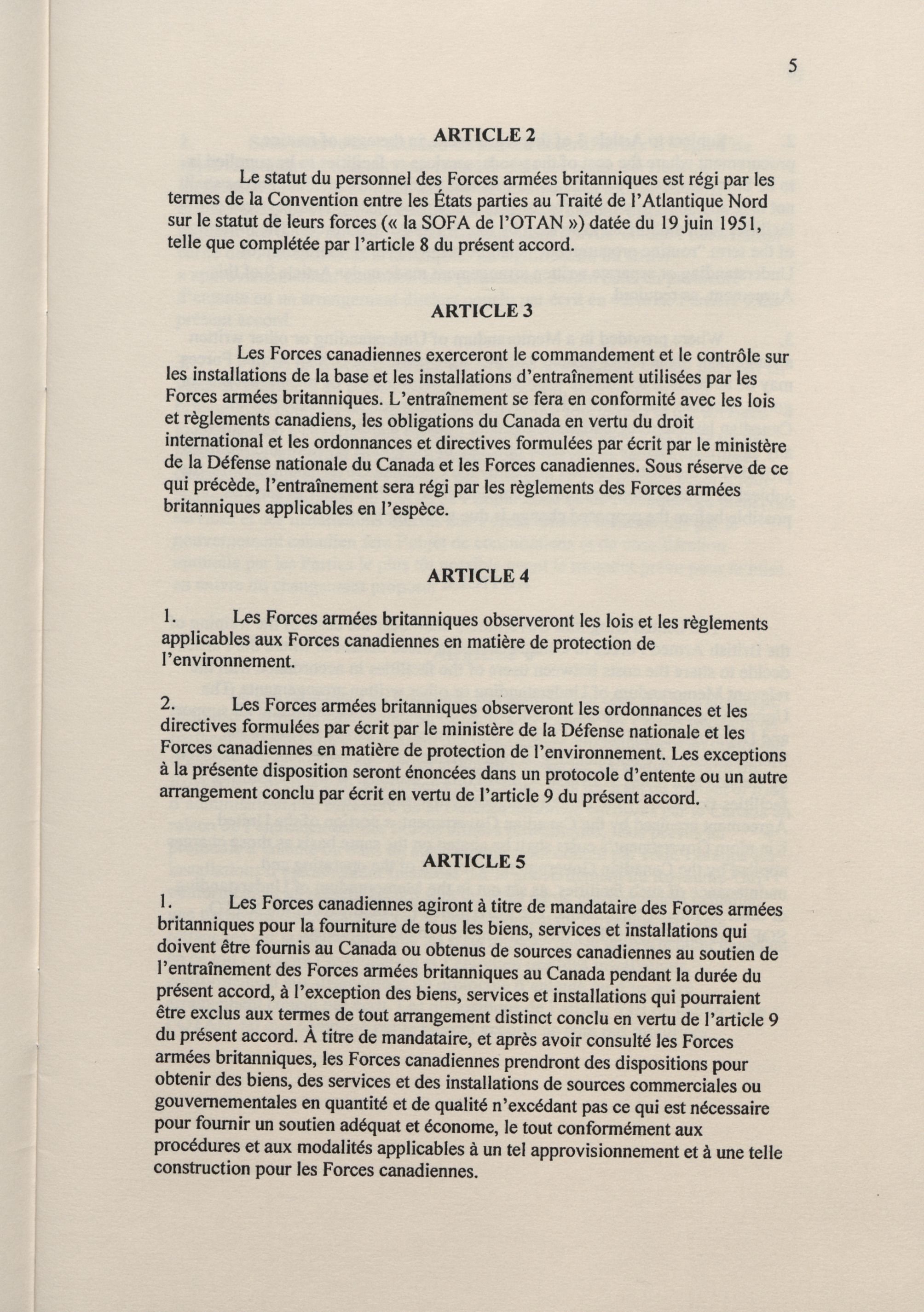 5

ARTICLE 2

Le statut du personnel des Forces armées britanniques est régi par les termes de la Convention entre les États parties au Traité de l'Atlantique Nord sur le statut de leurs forces (« la SOFA de l'OTAN ») datée du 19 juin 1951, telle que complétée par l'article 8 du présent accord.

ARTICLE 3

Les Forces canadiennes exerceront le commandement et le contrôle sur les installations de la base et les installations d'entraînement utilisées par les Forces armées britanniques. L'entraînement se fera en conformité avec les lois et règlements canadiens, les obligations du Canada en vertu du droit international et les ordonnances et directives formulées par écrit par le ministère de la Défense nationale du Canada et les Forces canadiennes. Sous réserve de ce qui précède, l'entraînement sera régi par les règlements des Forces armées britanniques applicables en l'espèce.

ARTICLE 4

1. Les Forces armées britanniques observeront les lois et les règlements applicables aux Forces canadiennes en matière de protection de l'environnement.

2. Les Forces armées britanniques observeront les ordonnances et les directives formulées par écrit par le ministère de la Défense nationale et les Forces canadiennes en matière de protection de l'environnement. Les exceptions à la présente disposition seront énoncées dans un protocole d'entente ou un autre arrangement conclu par écrit en vertu de l'article 9 du présent accord.

ARTICLE 5

1. Les Forces canadiennes agiront à titre de mandataire des Forces armées britanniques pour la fourniture de tous les biens, services et installations qui doivent être fournis au Canada ou obtenus de sources canadiennes au soutien de l'entraînement des Forces armées britanniques au Canada pendant la durée du présent accord, à l'exception des biens, services et installations qui pourraient être exclus aux termes de tout arrangement distinct conclu en vertu de l'article 9 du présent accord. À titre de mandataire, et après avoir consulté les Forces armées britanniques, les Forces canadiennes prendront des dispositions pour obtenir des biens, des services et des installations de sources commerciales ou gouvernementales en quantité et de qualité n'excédant pas ce qui est nécessaire pour fournir un soutien adéquat et économe, le tout conformément aux procédures et aux modalités applicables à un tel approvisionnement et à une telle construction pour les Forces canadiennes.